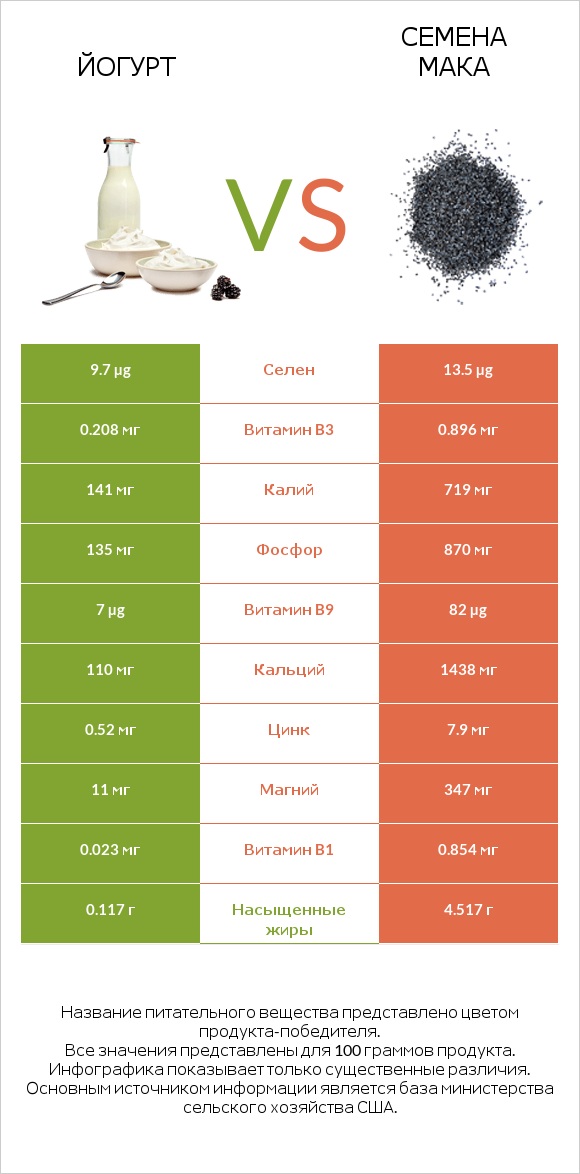 ЙОГУРТ

VS

СЕМЕНА МАКА

| 9.7 µg | Селен | 13.5 µg |
|---|---|---|
| 0.208 мг | Витамин B3 | 0.896 мг |
| 141 мг | Калий | 719 мг |
| 135 мг | Фосфор | 870 мг |
| 7 µg | Витамин B9 | 82 µg |
| 110 мг | Кальций | 1438 мг |
| 0.52 мг | Цинк | 7.9 мг |
| 11 мг | Магний | 347 мг |
| 0.023 мг | Витамин B1 | 0.854 мг |
| 0.117 г | Насыщенные жиры | 4.517 г |

Название питательного вещества представлено цветом продукта-победителя.
Все значения представлены для 100 граммов продукта.
Инфографика показывает только существенные различия.
Основным источником информации является база министерства сельского хозяйства США.